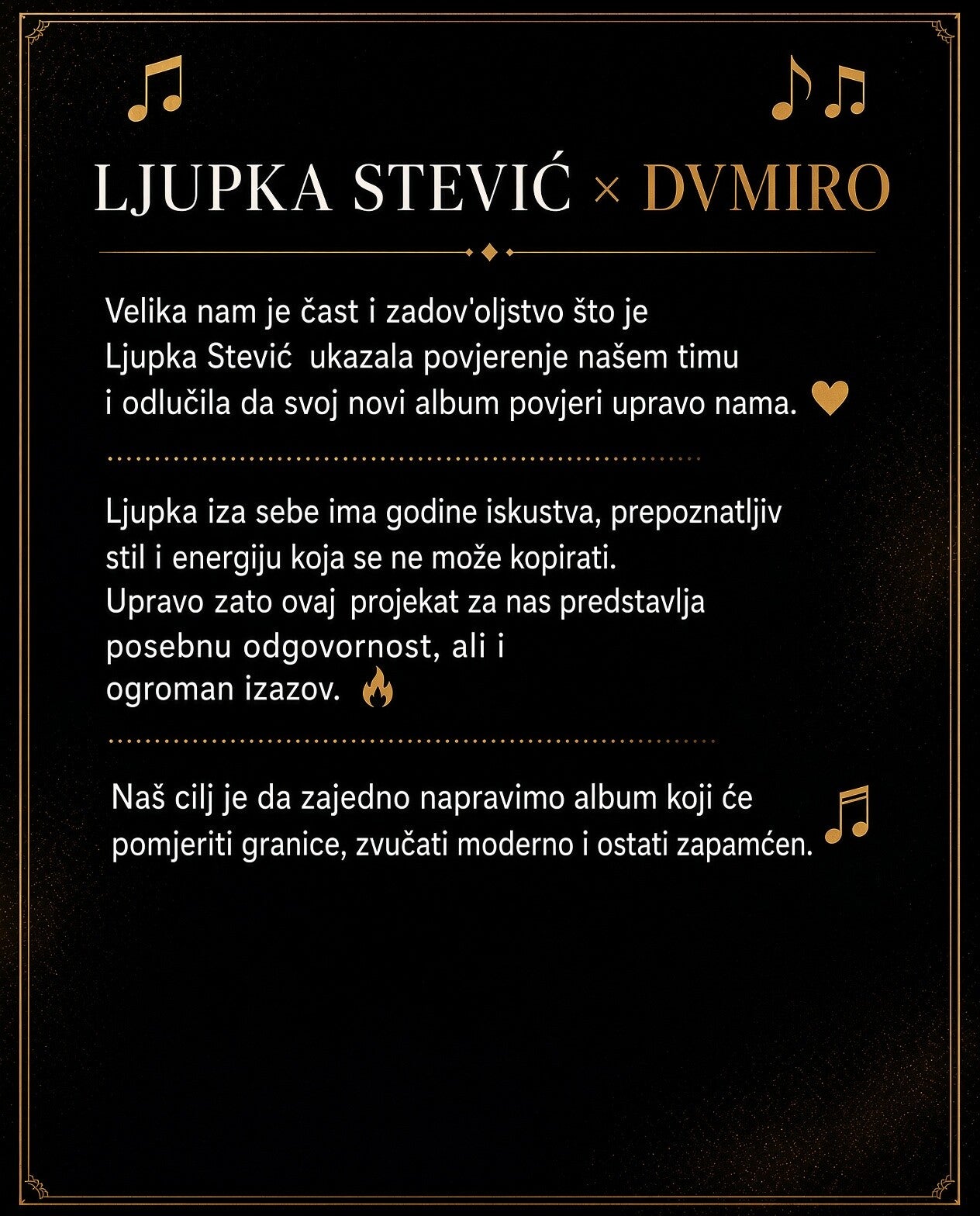 LJUPKA STEVIĆ × DVMIRO

Velika nam je čast i zadov'oljstvo što je Ljupka Stević ukazala povjerenje našem timu i odlučila da svoj novi album povjeri upravo nama.

Ljupka iza sebe ima godine iskustva, prepoznatljiv stil i energiju koja se ne može kopirati. Upravo zato ovaj projekat za nas predstavlja posebnu odgovornost, ali i ogroman izazov.

Naš cilj je da zajedno napravimo album koji će pomjeriti granice, zvučati moderno i ostati zapamćen.